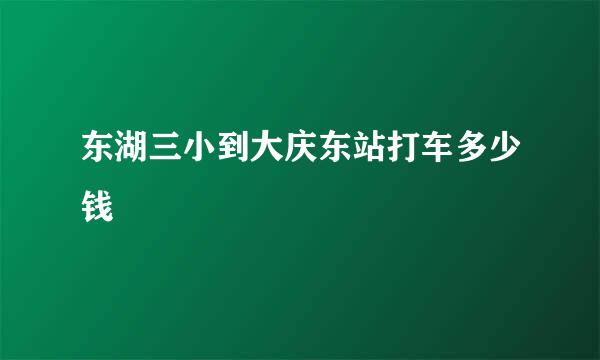 东湖三小到大庆东站打车多少钱